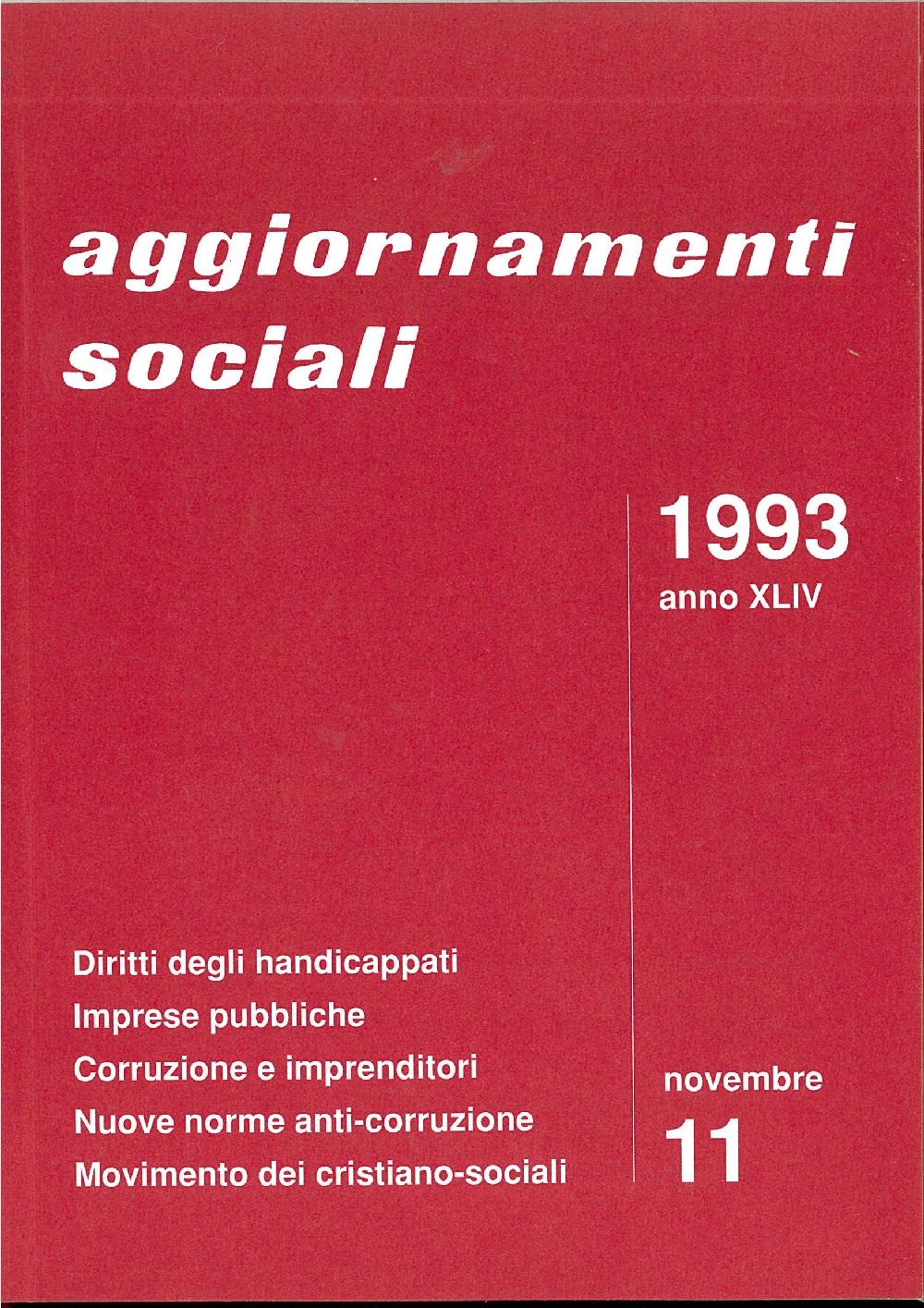 aggiornamenti sociali

1993
anno XLIV

Diritti degli handicappati
Imprese pubbliche
Corruzione e imprenditori
Nuove norme anti-corruzione
Movimento dei cristiano-sociali

novembre
11